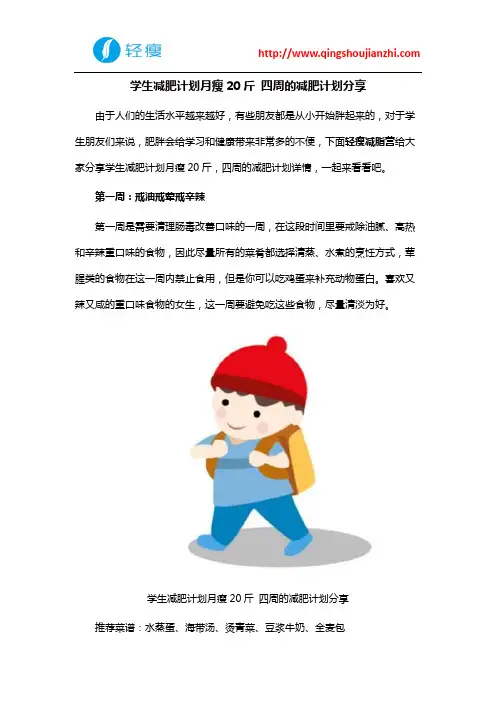 轻瘦

http://www.qingshoujianzhi.com

学生减肥计划月瘦 20 斤 四周的减肥计划分享

由于人们的生活水平越来越好，有些朋友都是从小开始胖起来的，对于学生朋友们来说，肥胖会给学习和健康带来非常多的不便，下面轻瘦减脂营给大家分享学生减肥计划月瘦 20 斤，四周的减肥计划详情，一起来看看吧。

第一周：戒油戒荤戒辛辣

第一周是需要清理肠毒改善口味的一周，在这段时间里要戒除油腻、高热和辛辣重口味的食物，因此尽量所有的菜肴都选择清蒸、水煮的烹饪方式，荤腥类的食物在这一周内禁止食用，但是你可以吃鸡蛋来补充动物蛋白。喜欢又辣又咸的重口味食物的女生，这一周要避免吃这些食物，尽量清淡为好。

学生减肥计划月瘦 20 斤 四周的减肥计划分享

推荐菜谱：水蒸蛋、海带汤、烫青菜、豆浆牛奶、全麦包